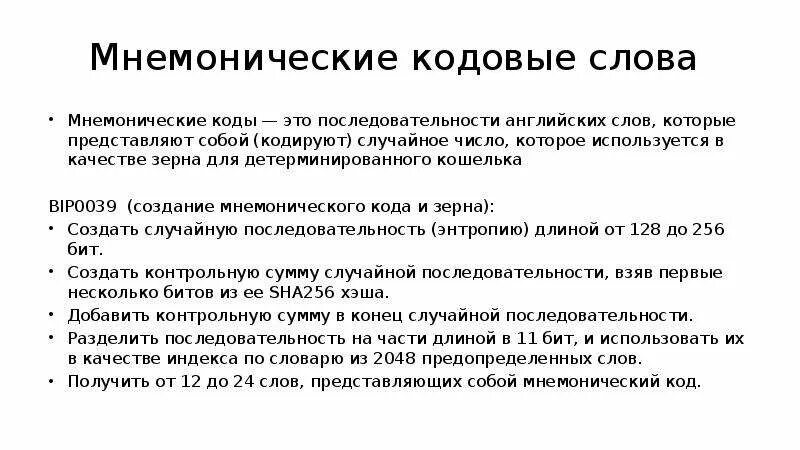 Мнемонические кодовые слова

• Мнемонические коды — это последовательности английских слов, которые представляют собой (кодируют) случайное число, которое используется в качестве зерна для детерминированного кошелька

BIP0039 (создание мнемонического кода и зерна):
• Создать случайную последовательность (энтропию) длиной от 128 до 256 бит.
• Создать контрольную сумму случайной последовательности, взяв первые несколько битов из ее SHA256 хэша.
• Добавить контрольную сумму в конец случайной последовательности.
• Разделить последовательность на части длиной в 11 бит, и использовать их в качестве индекса по словарю из 2048 предопределенных слов.
• Получить от 12 до 24 слов, представляющих собой мнемонический код.